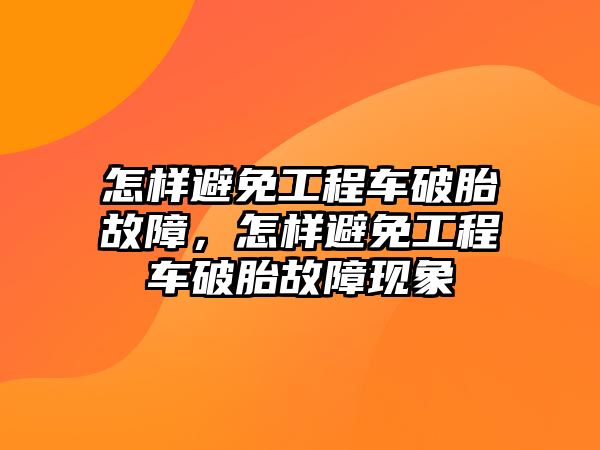 怎样避免工程车破胎故障，怎样避免工程车破胎故障现象